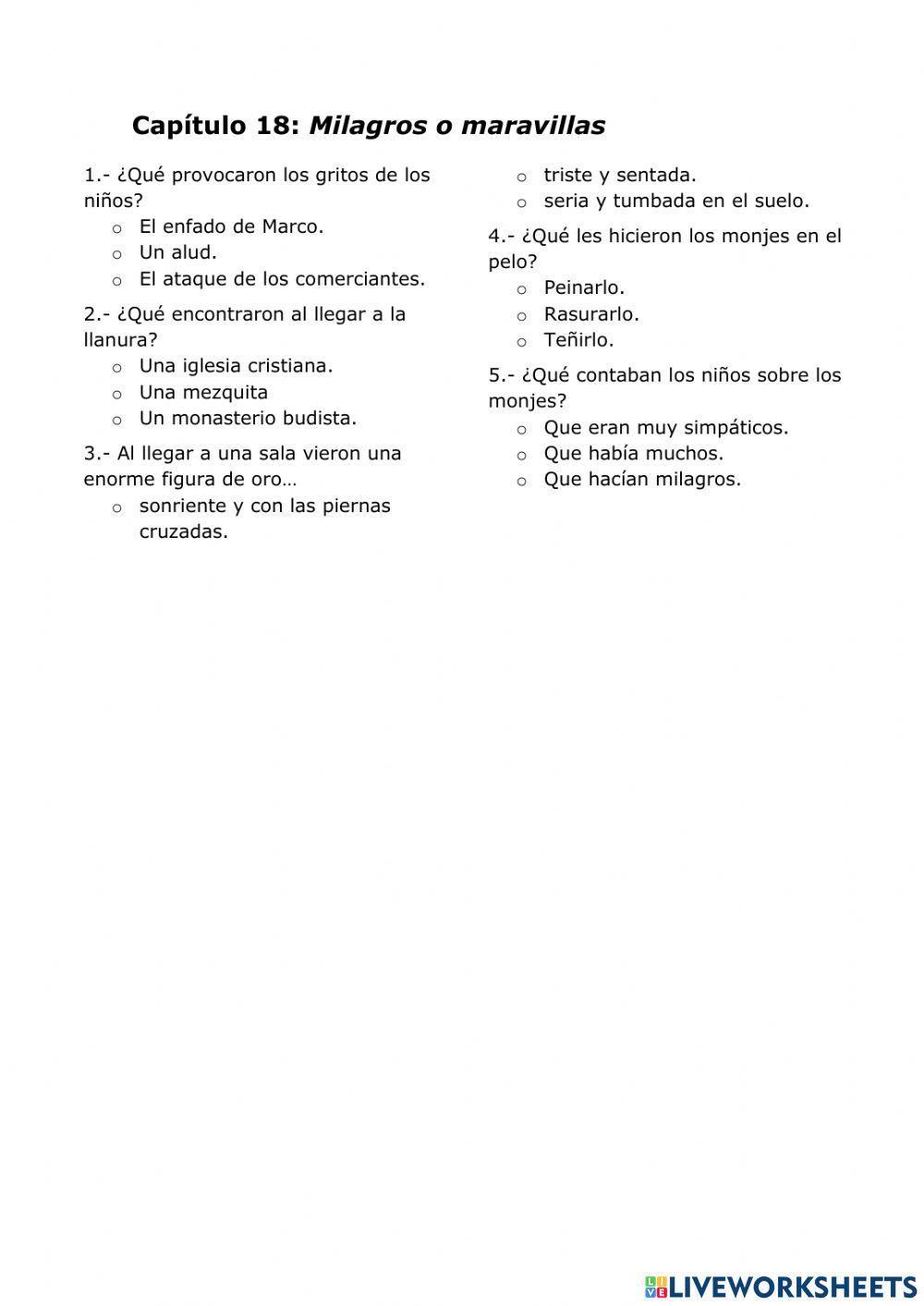 Capítulo 18: Milagros o maravillas

1.- ¿Qué provocaron los gritos de los niños?
o El enfado de Marco.
o Un alud.
o El ataque de los comerciantes.

2.- ¿Qué encontraron al llegar a la llanura?
o Una iglesia cristiana.
o Una mezquita
o Un monasterio budista.

3.- Al llegar a una sala vieron una enorme figura de oro…
o sonriente y con las piernas cruzadas.
o triste y sentada.
o seria y tumbada en el suelo.

4.- ¿Qué les hicieron los monjes en el pelo?
o Peinarlo.
o Rasurarlo.
o Teñirlo.

5.- ¿Qué contaban los niños sobre los monjes?
o Que eran muy simpáticos.
o Que había muchos.
o Que hacían milagros.

LIVEWORKSHEETS